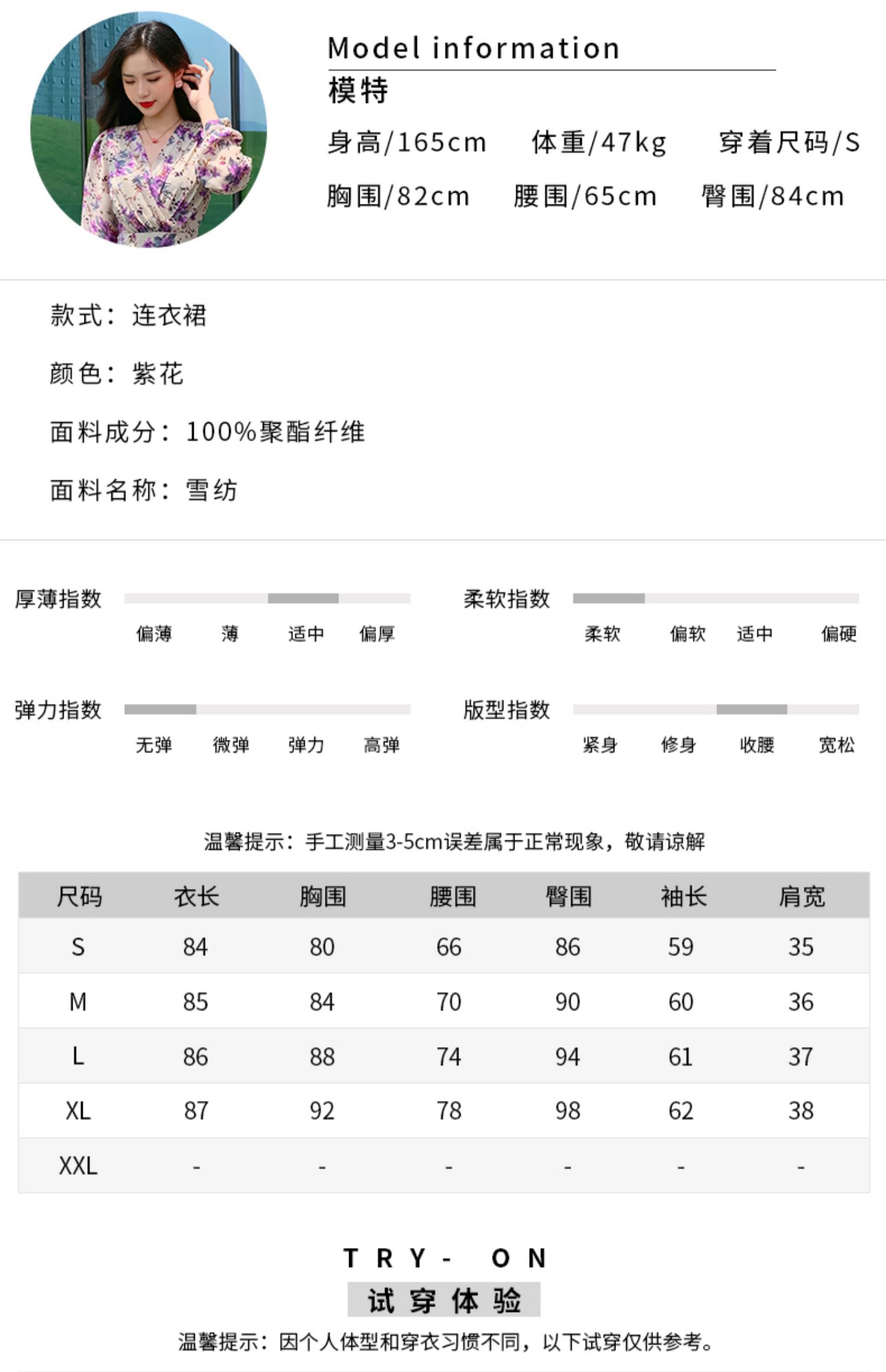 Model information
模特
身高/165cm 体重/47kg 穿着尺码/S
胸围/82cm 腰围/65cm 臀围/84cm

款式：连衣裙

颜色：紫花

面料成分：100%聚酯纤维

面料名称：雪纺

厚薄指数
偏薄 薄 适中 偏厚

柔软指数
柔软 偏软 适中 偏硬

弹力指数
无弹 微弹 弹力 高弹

版型指数
紧身 修身 收腰 宽松

温馨提示：手工测量3-5cm误差属于正常现象，敬请谅解

| 尺码 | 衣长 | 胸围 | 腰围 | 臀围 | 袖长 | 肩宽 |
|---|---|---|---|---|---|---|
| S | 84 | 80 | 66 | 86 | 59 | 35 |
| M | 85 | 84 | 70 | 90 | 60 | 36 |
| L | 86 | 88 | 74 | 94 | 61 | 37 |
| XL | 87 | 92 | 78 | 98 | 62 | 38 |
| XXL | - | - | - | - | - | - |

TRY- ON
试穿体验
温馨提示：因个人体型和穿衣习惯不同，以下试穿仅供参考。